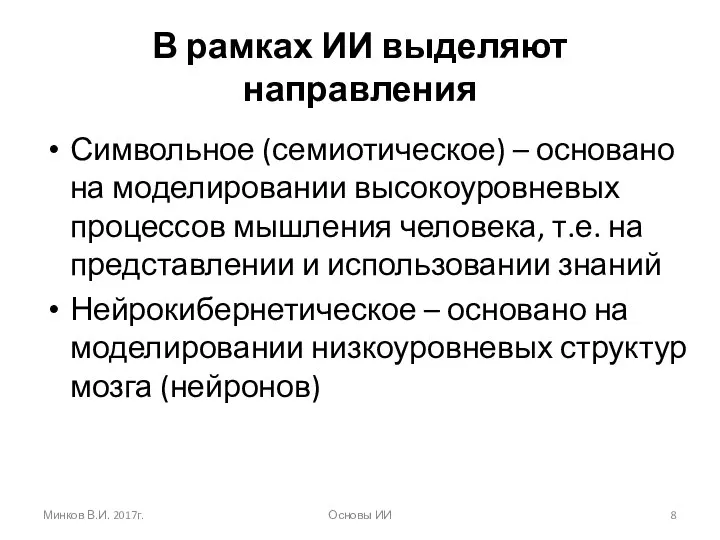 В рамках ИИ выделяют направления

• Символьное (семиотическое) – основано на моделировании высокоуровневых процессов мышления человека, т.е. на представлении и использовании знаний

• Нейрокибернетическое – основано на моделировании низкоуровневых структур мозга (нейронов)

Минков В.И. 2017г.

Основы ИИ

8